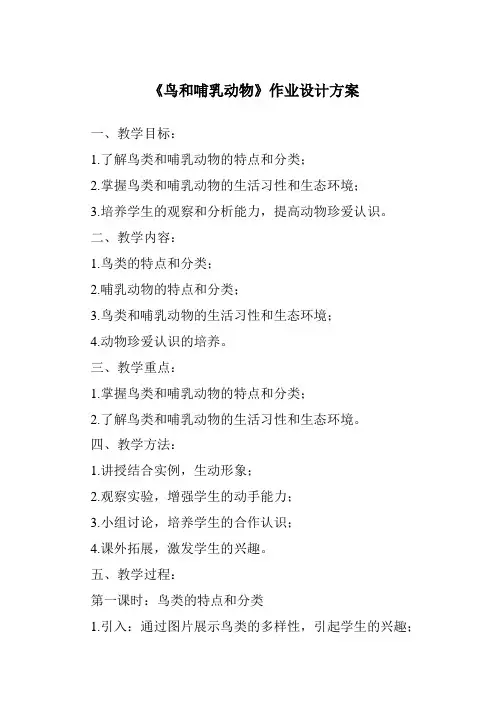 《鸟和哺乳动物》作业设计方案

一、教学目标：

1.了解鸟类和哺乳动物的特点和分类；

2.掌握鸟类和哺乳动物的生活习性和生态环境；

3.培养学生的观察和分析能力，提高动物珍爱认识。

二、教学内容：

1.鸟类的特点和分类；

2.哺乳动物的特点和分类；

3.鸟类和哺乳动物的生活习性和生态环境；

4.动物珍爱认识的培养。

三、教学重点：

1.掌握鸟类和哺乳动物的特点和分类；

2.了解鸟类和哺乳动物的生活习性和生态环境。

四、教学方法：

1.讲授结合实例，生动形象；

2.观察实验，增强学生的动手能力；

3.小组讨论，培养学生的合作认识；

4.课外拓展，激发学生的兴趣。

五、教学过程：

第一课时：鸟类的特点和分类

1.引入：通过图片展示鸟类的多样性，引起学生的兴趣；